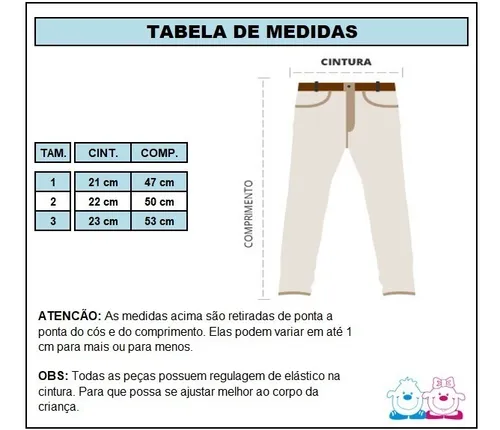 TABELA DE MEDIDAS

CINTURA

COMPRIMENTO

| TAM. | CINT. | COMP. |
|---|---|---|
| 1 | 21 cm | 47 cm |
| 2 | 22 cm | 50 cm |
| 3 | 23 cm | 53 cm |

ATENCÃO: As medidas acima são retiradas de ponta a ponta do cós e do comprimento. Elas podem variar em até 1 cm para mais ou para menos.

OBS: Todas as peças possuem regulagem de elástico na cintura. Para que possa se ajustar melhor ao corpo da criança.